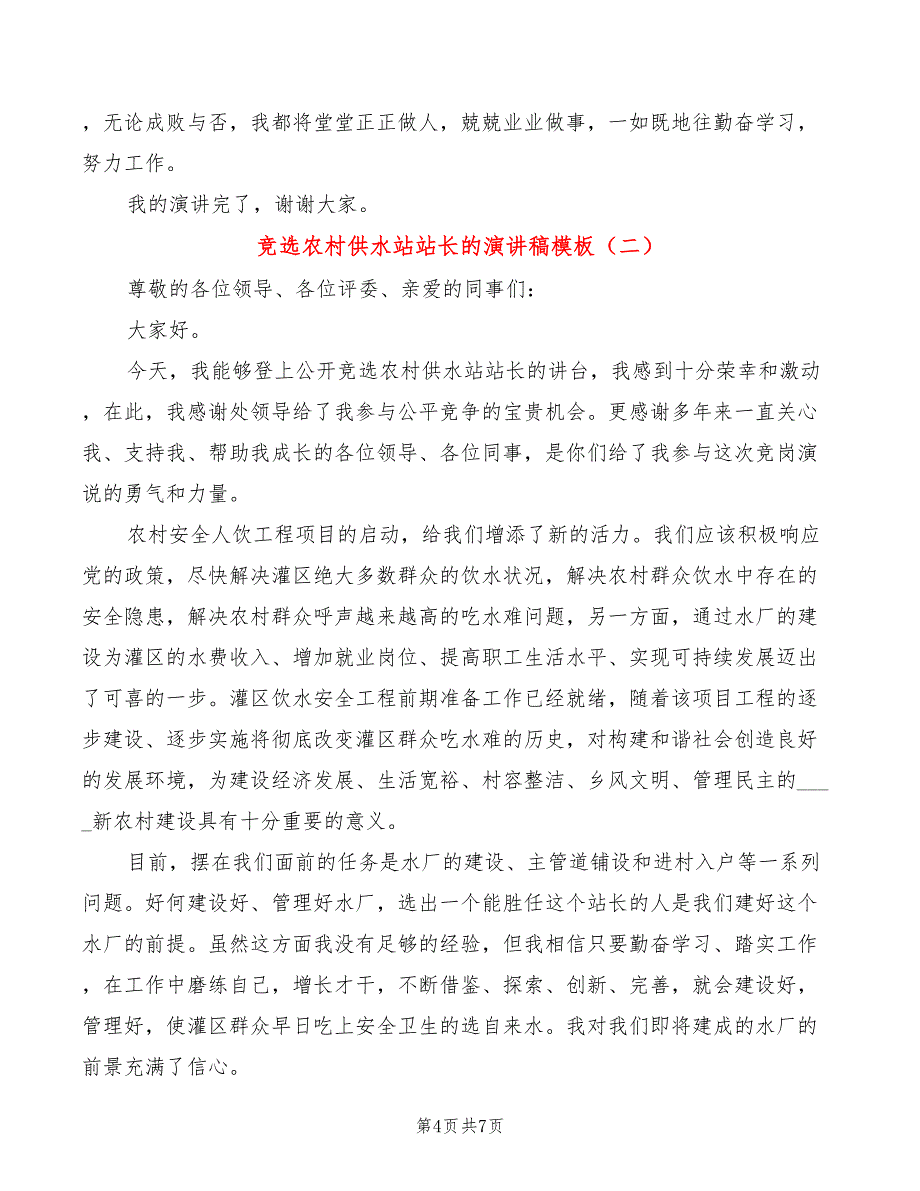 ，无论成败与否，我都将堂堂正正做人，兢兢业业做事，一如既地往勤奋学习，努力工作。

我的演讲完了，谢谢大家。

竞选农村供水站站长的演讲稿模板（二）

尊敬的各位领导、各位评委、亲爱的同事们：

大家好。

今天，我能够登上公开竞选农村供水站站长的讲台，我感到十分荣幸和激动，在此，我感谢处领导给了我参与公平竞争的宝贵机会。更感谢多年来一直关心我、支持我、帮助我成长的各位领导、各位同事，是你们给了我参与这次竞岗演说的勇气和力量。

农村安全人饮工程项目的启动，给我们增添了新的活力。我们应该积极响应党的政策，尽快解决灌区绝大多数群众的饮水状况，解决农村群众饮水中存在的安全隐患，解决农村群众呼声越来越高的吃水难问题，另一方面，通过水厂的建设为灌区的水费收入、增加就业岗位、提高职工生活水平、实现可持续发展迈出了可喜的一步。灌区饮水安全工程前期准备工作已经就绪，随着该项目工程的逐步建设、逐步实施将彻底改变灌区群众吃水难的历史，对构建和谐社会创造良好的发展环境，为建设经济发展、生活宽裕、村容整洁、乡风文明、管理民主的_____新农村建设具有十分重要的意义。

目前，摆在我们面前的任务是水厂的建设、主管道铺设和进村入户等一系列问题。好何建设好、管理好水厂，选出一个能胜任这个站长的人是我们建好这个水厂的前提。虽然这方面我没有足够的经验，但我相信只要勤奋学习、踏实工作，在工作中磨练自己，增长才干，不断借鉴、探索、创新、完善，就会建设好，管理好，使灌区群众早日吃上安全卫生的选自来水。我对我们即将建成的水厂的前景充满了信心。

第4页 共7页